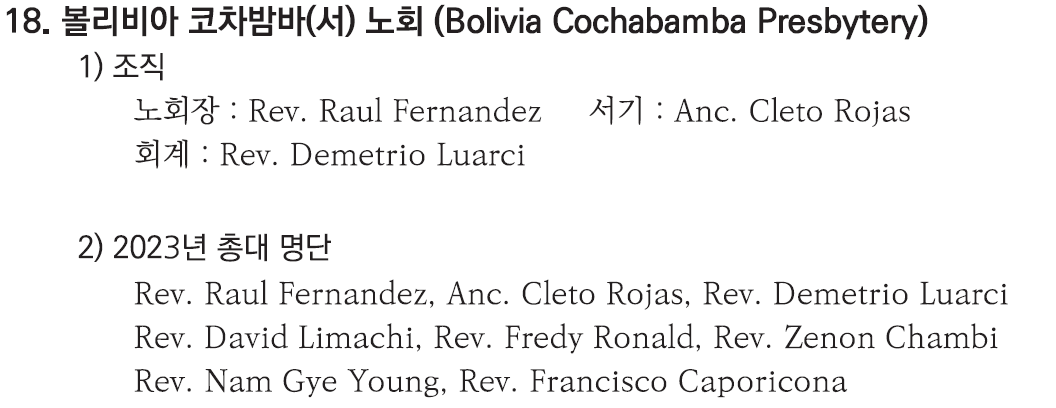 18. 볼리비아 코차밤바(서) 노회 (Bolivia Cochabamba Presbytery)

1) 조직

노회장 : Rev. Raul Fernandez  서기 : Anc. Cleto Rojas
회계 : Rev. Demetrio Luarci

2) 2023년 총대 명단

Rev. Raul Fernandez, Anc. Cleto Rojas, Rev. Demetrio Luarci
Rev. David Limachi, Rev. Fredy Ronald, Rev. Zenon Chambi
Rev. Nam Gye Young, Rev. Francisco Caporicona